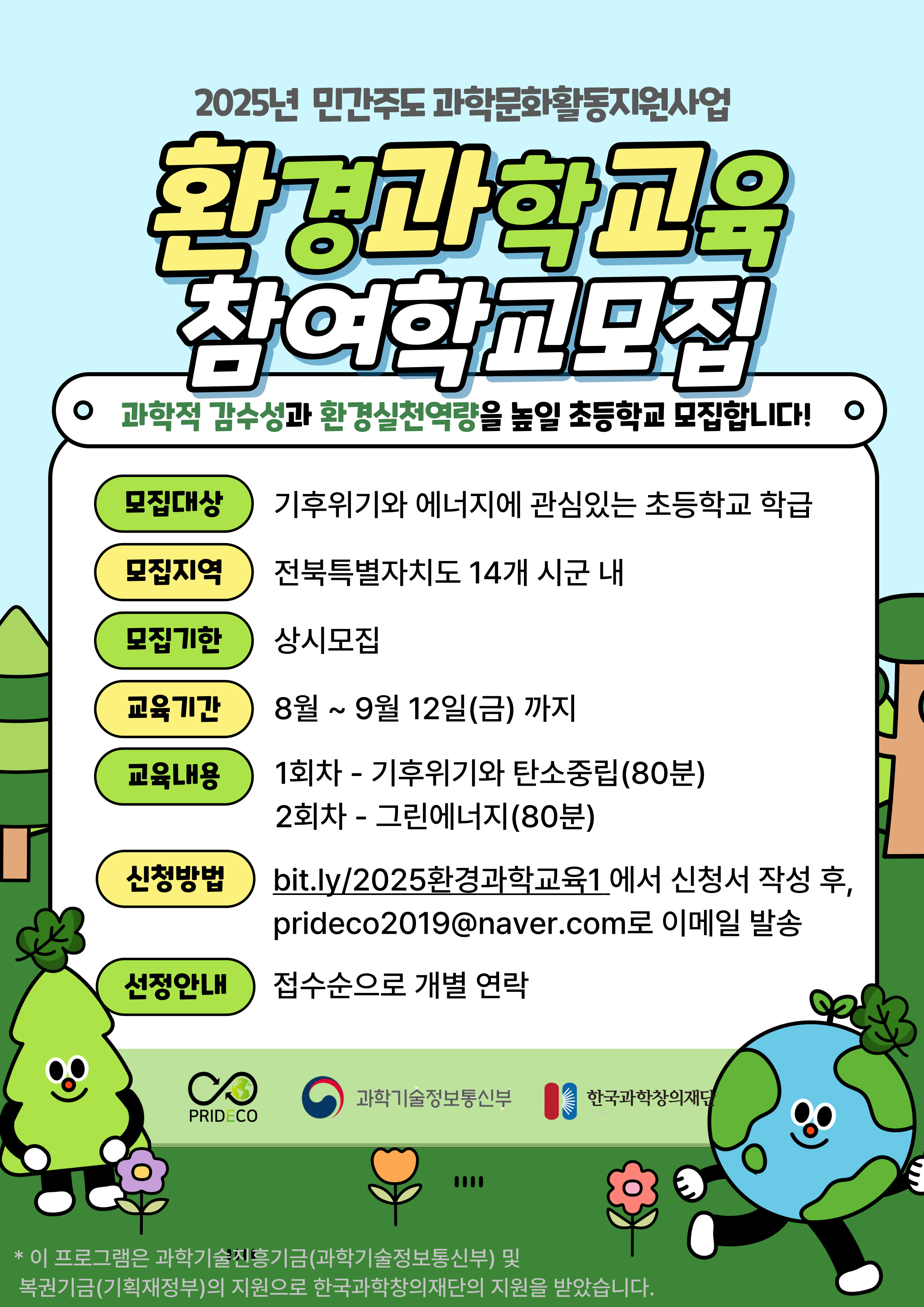 2025년 민간주도 과학문화활동지원사업

환경과학교육
참여학교모집

과학적 감수성과 환경실천역량을 높일 초등학교 모집합니다!

모집대상
기후위기와 에너지에 관심있는 초등학교 학급

모집지역
전북특별자치도 14개 시군 내

모집기한
상시모집

교육기간
8월 ~ 9월 12일(금) 까지

교육내용
1회차 - 기후위기와 탄소중립(80분)
2회차 - 그린에너지(80분)

신청방법
bit.ly/2025환경과학교육1 에서 신청서 작성 후,
prideco2019@naver.com로 이메일 발송

선정안내
접수순으로 개별 연락

PRIDECO
과학기술정보통신부
한국과학창의재단

* 이 프로그램은 과학기술진흥기금(과학기술정보통신부) 및 복권기금(기획재정부)의 지원으로 한국과학창의재단의 지원을 받았습니다.